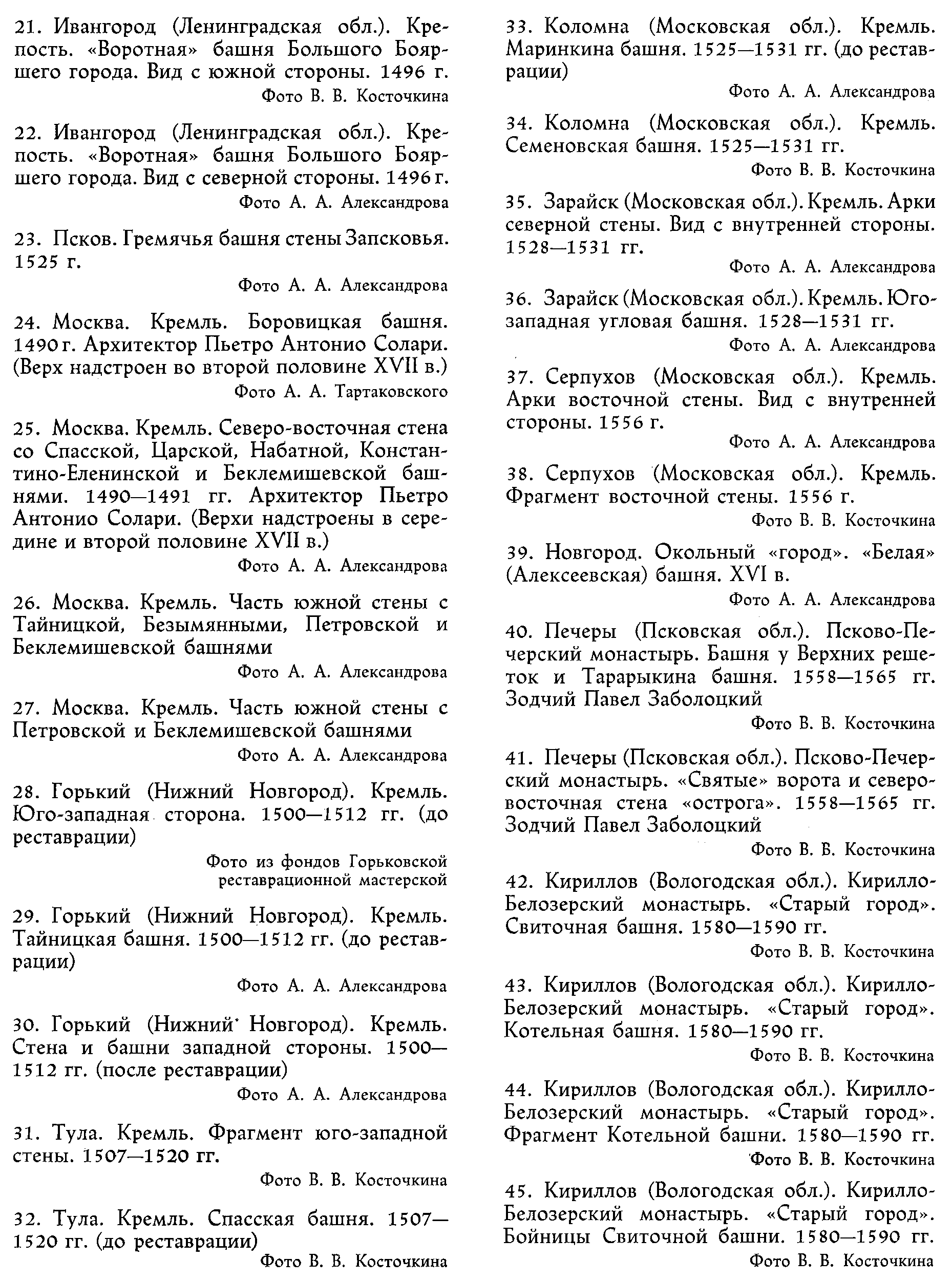 21. Ивангород (Ленинградская обл.). Крепость. «Воротная» башня Большого Бояршего города. Вид с южной стороны. 1496 г.

Фото В. В. Косточкина

22. Ивангород (Ленинградская обл.). Крепость. «Воротная» башня Большого Бояршего города. Вид с северной стороны. 1496 г.

Фото А. А. Александрова

23. Псков. Гремячья башня стены Запсковья. 1525 г.

Фото А. А. Александрова

24. Москва. Кремль. Боровицкая башня. 1490 г. Архитектор Пьетро Антонио Солари. (Верх надстроен во второй половине XVII в.)

Фото А. А. Тартаковского

25. Москва. Кремль. Северо-восточная стена со Спасской, Царской, Набатной, Константино-Еленинской и Беклемишевской башнями. 1490—1491 гг. Архитектор Пьетро Антонио Солари. (Верхи надстроены в середине и второй половине XVII в.)

Фото А. А. Александрова

26. Москва. Кремль. Часть южной стены с Тайницкой, Безымянными, Петровской и Беклемишевской башнями

Фото А. А. Александрова

27. Москва. Кремль. Часть южной стены с Петровской и Беклемишевской башнями

Фото А. А. Александрова

28. Горький (Нижний Новгород). Кремль. Юго-западная сторона. 1500—1512 гг. (до реставрации)

Фото из фондов Горьковской реставрационной мастерской

29. Горький (Нижний Новгород). Кремль. Тайницкая башня. 1500—1512 гг. (до реставрации)

Фото А. А. Александрова

30. Горький (Нижний Новгород). Кремль. Стена и башни западной стороны. 1500—1512 гг. (после реставрации)

Фото А. А. Александрова

31. Тула. Кремль. Фрагмент юго-западной стены. 1507—1520 гг.

Фото В. В. Косточкина

32. Тула. Кремль. Спасская башня. 1507—1520 гг. (до реставрации)

Фото В. В. Косточкина

33. Коломна (Московская обл.). Кремль. Маринкина башня. 1525—1531 гг. (до реставрации)

Фото А. А. Александрова

34. Коломна (Московская обл.). Кремль. Семеновская башня. 1525—1531 гг.

Фото В. В. Косточкина

35. Зарайск (Московская обл.). Кремль. Арки северной стены. Вид с внутренней стороны. 1528—1531 гг.

Фото А. А. Александрова

36. Зарайск (Московская обл.). Кремль. Юго-западная угловая башня. 1528—1531 гг.

Фото А. А. Александрова

37. Серпухов (Московская обл.). Кремль. Арки восточной стены. Вид с внутренней стороны. 1556 г.

Фото А. А. Александрова

38. Серпухов (Московская обл.). Кремль. Фрагмент восточной стены. 1556 г.

Фото В. В. Косточкина

39. Новгород. Окольный «город». «Белая» (Алексеевская) башня. XVI в.

Фото А. А. Александрова

40. Печеры (Псковская обл.). Псково-Печерский монастырь. Башня у Верхних решеток и Тарарыкина башня. 1558—1565 гг. Зодчий Павел Заболоцкий

Фото В. В. Косточкина

41. Печеры (Псковская обл.). Псково-Печерский монастырь. «Святые» ворота и северо-восточная стена «острога». 1558—1565 гг. Зодчий Павел Заболоцкий

Фото В. В. Косточкина

42. Кириллов (Вологодская обл.). Кирилло-Белозерский монастырь. «Старый город». Свиточная башня. 1580—1590 гг.

Фото В. В. Косточкина

43. Кириллов (Вологодская обл.). Кирилло-Белозерский монастырь. «Старый город». Котельная башня. 1580—1590 гг.

Фото В. В. Косточкина

44. Кириллов (Вологодская обл.). Кирилло-Белозерский монастырь. «Старый город». Фрагмент Котельной башни. 1580—1590 гг.

Фото В. В. Косточкина

45. Кириллов (Вологодская обл.). Кирилло-Белозерский монастырь. «Старый город». Бойницы Свиточной башни. 1580—1590 гг.

Фото В. В. Косточкина